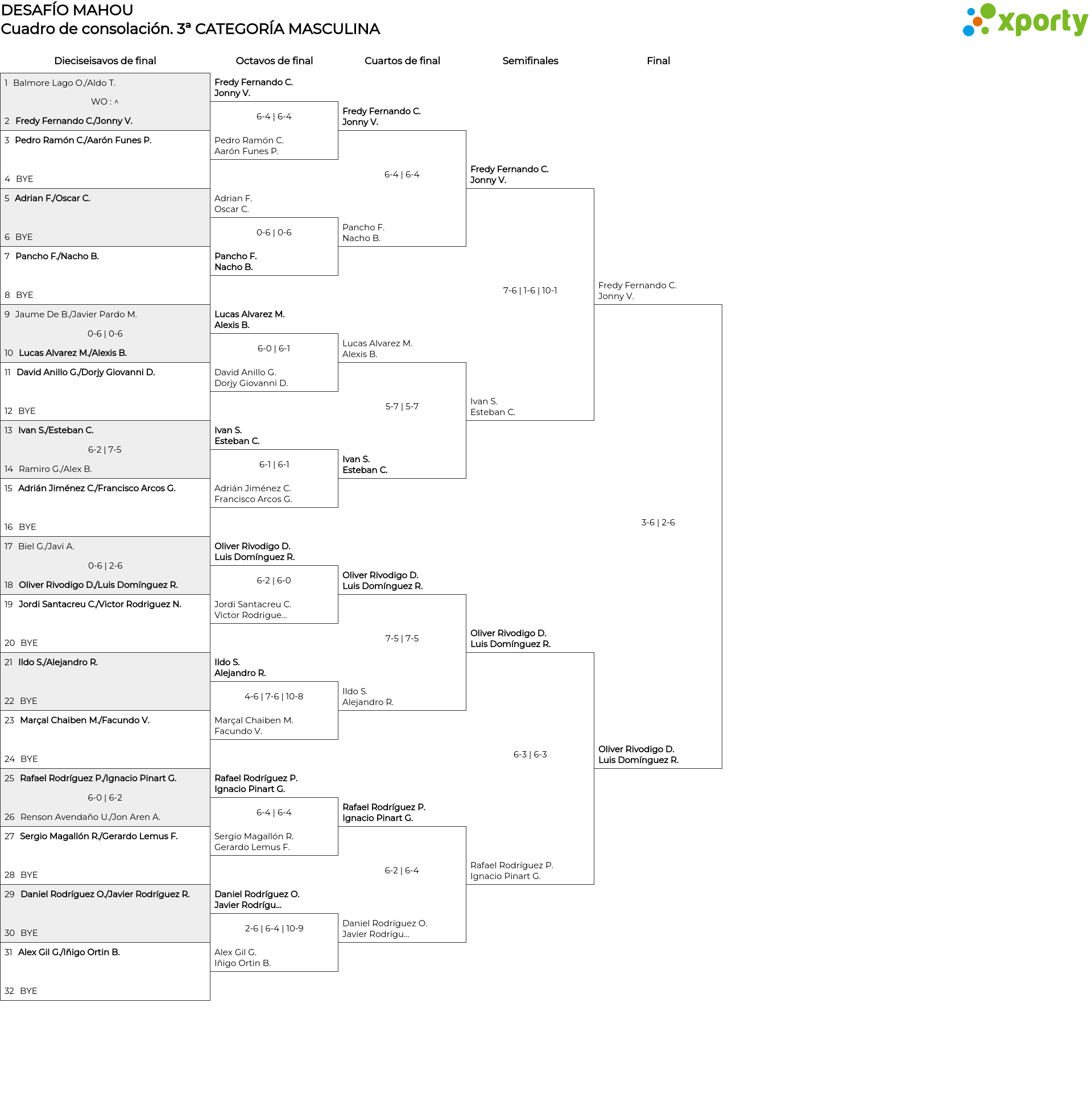 DESAFÍO MAHOU
Cuadro de consolación. 3ª CATEGORÍA MASCULINA

xporty

Dieciseisavos de final

1 Balmore Lago O./Aldo T.
WO : ^
2 Fredy Fernando C./Jonny V.
3 Pedro Ramón C./Aarón Funes P.
4 BYE
5 Adrian F./Oscar C.
6 BYE
7 Pancho F./Nacho B.
8 BYE
9 Jaume De B./Javier Pardo M.
0-6 | 0-6
10 Lucas Alvarez M./Alexis B.
11 David Anillo G./Dorjy Giovanni D.
12 BYE
13 Ivan S./Esteban C.
6-2 | 7-5
14 Ramiro G./Alex B.
15 Adrián Jiménez C./Francisco Arcos G.
16 BYE
17 Biel G./Javi A.
0-6 | 2-6
18 Oliver Rivodigo D./Luis Domínguez R.
19 Jordi Santacreu C./Victor Rodriguez N.
20 BYE
21 Ildo S./Alejandro R.
22 BYE
23 Marçal Chaiben M./Facundo V.
24 BYE
25 Rafael Rodríguez P./Ignacio Pinart G.
6-0 | 6-2
26 Renson Avendaño U./Jon Aren A.
27 Sergio Magallón R./Gerardo Lemus F.
28 BYE
29 Daniel Rodríguez O./Javier Rodríguez R.
30 BYE
31 Alex Gil G./Iñigo Ortin B.
32 BYE

Octavos de final

Fredy Fernando C.
Jonny V.
6-4 | 6-4
Pedro Ramón C.
Aarón Funes P.
Adrian F.
Oscar C.
0-6 | 0-6
Pancho F.
Nacho B.
Lucas Alvarez M.
Alexis B.
6-0 | 6-1
David Anillo G.
Dorjy Giovanni D.
Ivan S.
Esteban C.
6-1 | 6-1
Adrián Jiménez C.
Francisco Arcos G.
Oliver Rivodigo D.
Luis Domínguez R.
6-2 | 6-0
Jordi Santacreu C.
Victor Rodrigue...
Ildo S.
Alejandro R.
4-6 | 7-6 | 10-8
Marçal Chaiben M.
Facundo V.
Rafael Rodríguez P.
Ignacio Pinart G.
6-4 | 6-4
Sergio Magallón R.
Gerardo Lemus F.
Daniel Rodríguez O.
Javier Rodrígu...
2-6 | 6-4 | 10-9
Alex Gil G.
Iñigo Ortin B.

Cuartos de final

Fredy Fernando C.
Jonny V.
6-4 | 6-4
Pancho F.
Nacho B.
Lucas Alvarez M.
Alexis B.
5-7 | 5-7
Ivan S.
Esteban C.
Oliver Rivodigo D.
Luis Domínguez R.
7-5 | 7-5
Ildo S.
Alejandro R.
Rafael Rodríguez P.
Ignacio Pinart G.
6-2 | 6-4
Daniel Rodríguez O.
Javier Rodrígu...

Semifinales

Fredy Fernando C.
Jonny V.
7-6 | 1-6 | 10-1
Ivan S.
Esteban C.
Oliver Rivodigo D.
Luis Domínguez R.
6-3 | 6-3
Rafael Rodríguez P.
Ignacio Pinart G.

Final

Fredy Fernando C.
Jonny V.
3-6 | 2-6
Oliver Rivodigo D.
Luis Domínguez R.